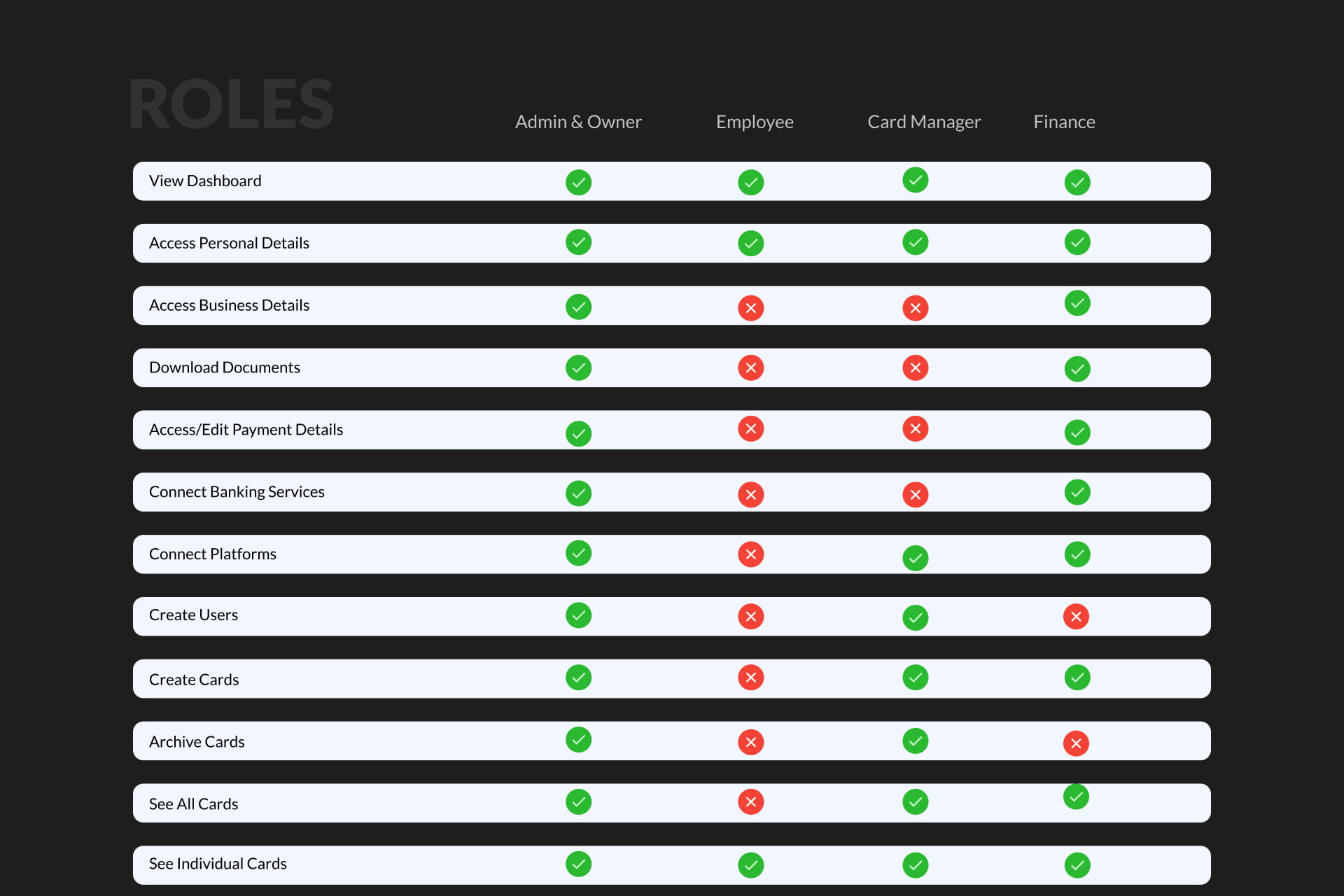 | ROLES | Admin & Owner | Employee | Card Manager | Finance |
|---|---|---|---|---|
| View Dashboard | ✓ | ✓ | ✓ | ✓ |
| Access Personal Details | ✓ | ✓ | ✓ | ✓ |
| Access Business Details | ✓ | ✗ | ✗ | ✓ |
| Download Documents | ✓ | ✗ | ✗ | ✓ |
| Access/Edit Payment Details | ✓ | ✗ | ✗ | ✓ |
| Connect Banking Services | ✓ | ✗ | ✗ | ✓ |
| Connect Platforms | ✓ | ✗ | ✓ | ✓ |
| Create Users | ✓ | ✗ | ✓ | ✗ |
| Create Cards | ✓ | ✗ | ✓ | ✓ |
| Archive Cards | ✓ | ✗ | ✓ | ✗ |
| See All Cards | ✓ | ✗ | ✓ | ✓ |
| See Individual Cards | ✓ | ✓ | ✓ | ✓ |